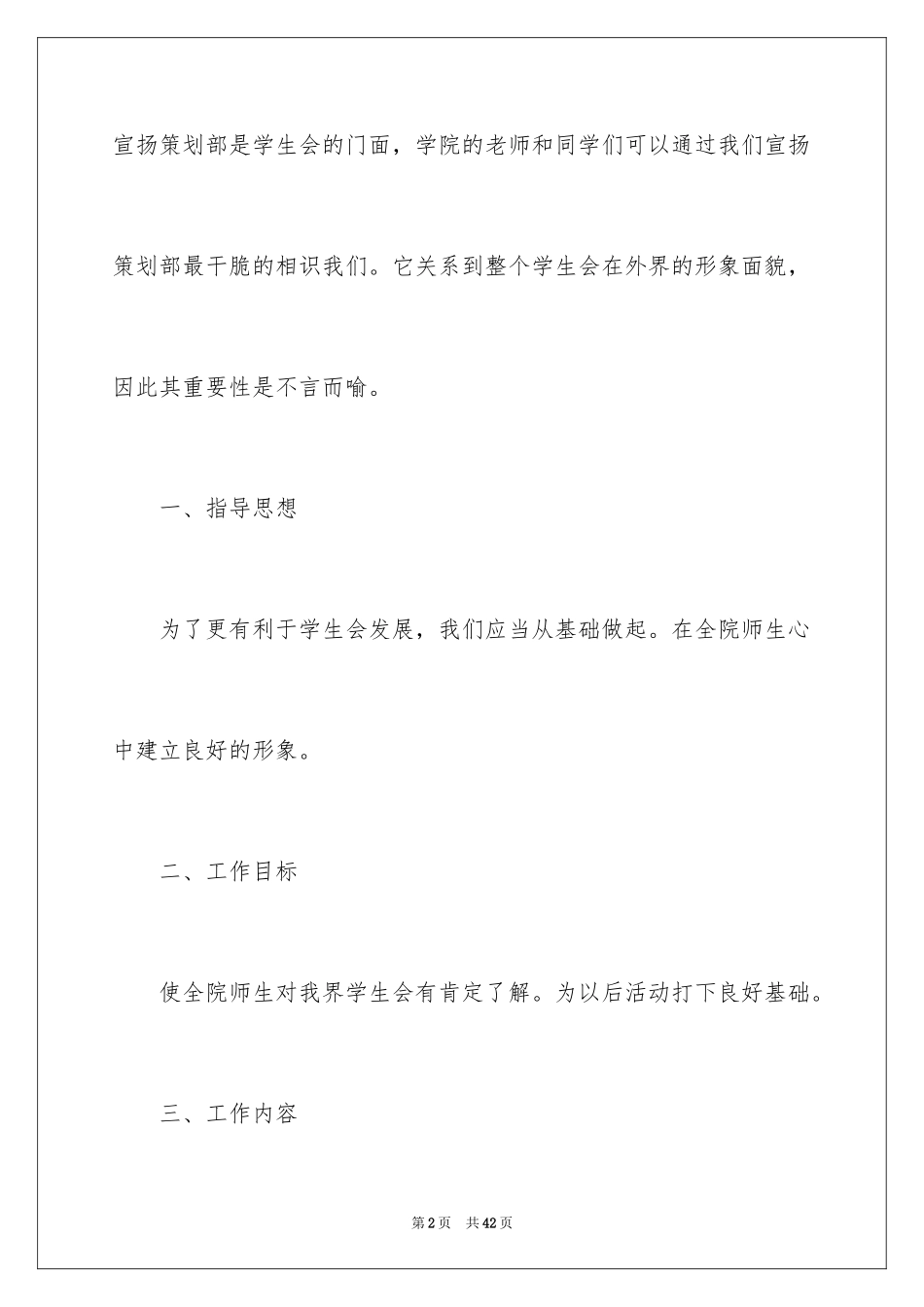 宣扬策划部是学生会的门面，学院的老师和同学们可以通过我们宣扬策划部最干脆的相识我们。它关系到整个学生会在外界的形象面貌，因此其重要性是不言而喻。

一、指导思想

为了更有利于学生会发展，我们应当从基础做起。在全院师生心中建立良好的形象。

二、工作目标

使全院师生对我界学生会有肯定了解。为以后活动打下良好基础。

三、工作内容

第2页 共42页